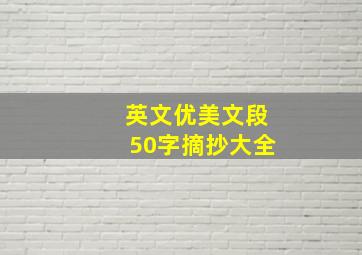 英文优美文段
50字摘抄大全